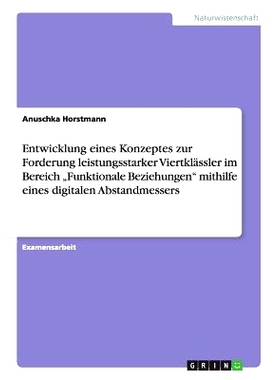 Naturwissenschaft

Anuschka Horstmann

Entwicklung eines Konzeptes zur Forderung leistungsstarker Viertklässler im Bereich „Funktionale Beziehungen“ mithilfe eines digitalen Abstandmessers

Examensarbeit

GRIN